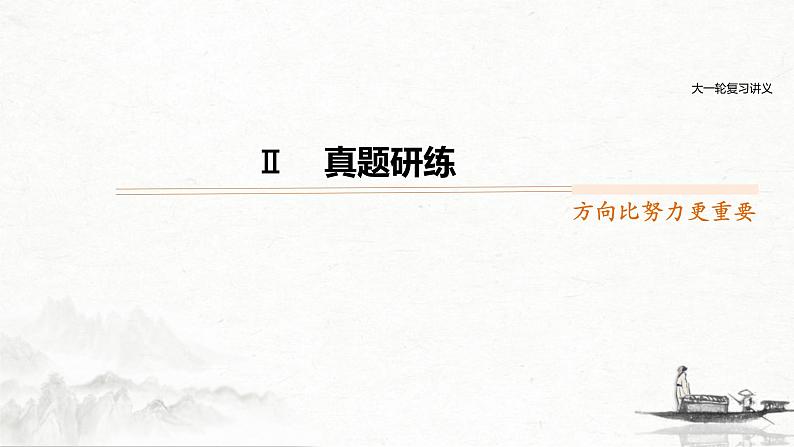 大一轮复习讲义

Ⅱ　真题研练

方向比努力更重要